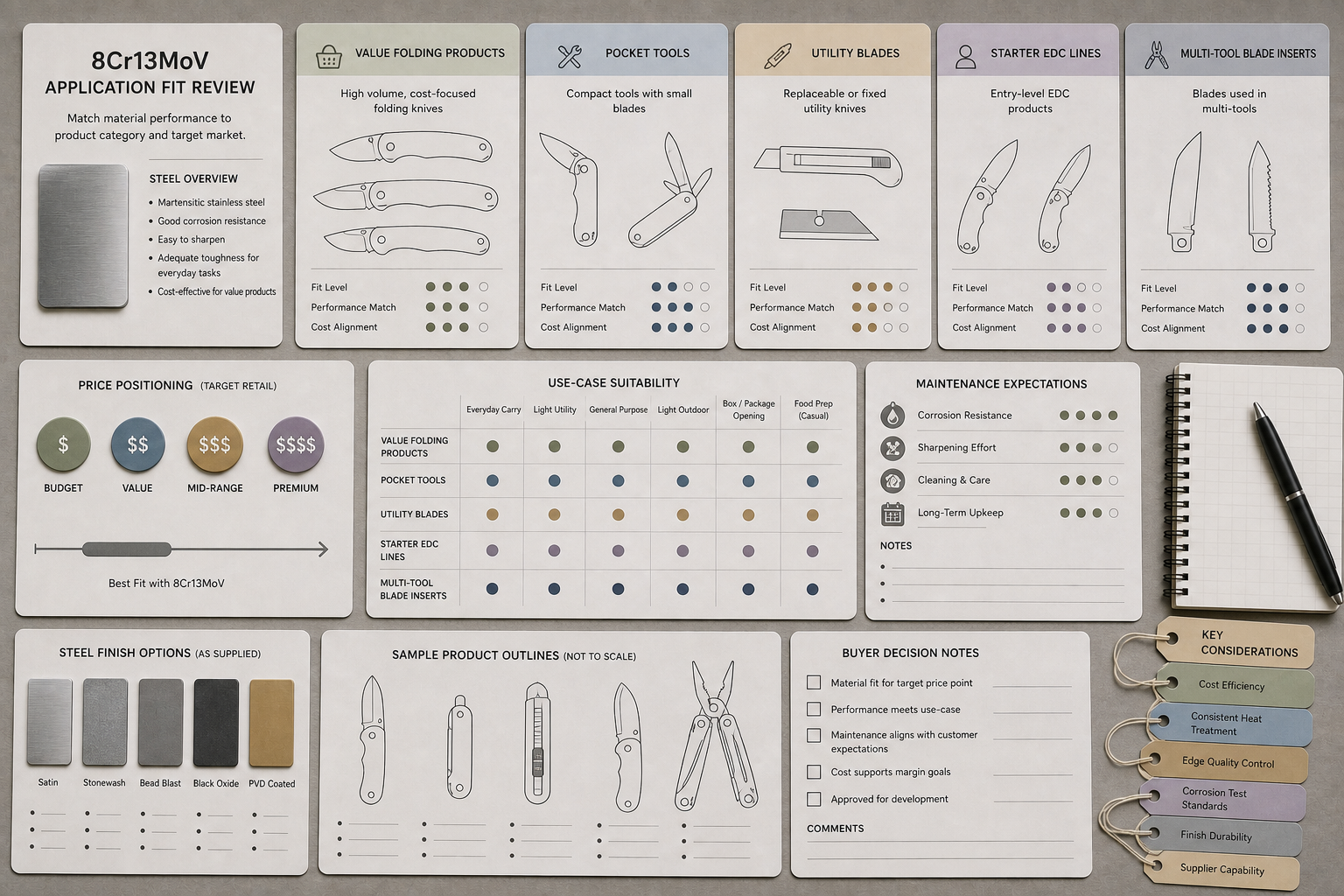 8Cr13MoV
APPLICATION FIT REVIEW

Match material performance to product category and target market.

STEEL OVERVIEW
• Martensitic stainless steel
• Good corrosion resistance
• Easy to sharpen
• Adequate toughness for everyday tasks
• Cost-effective for value products

VALUE FOLDING PRODUCTS
High volume, cost-focused folding knives
Fit Level
Performance Match
Cost Alignment

POCKET TOOLS
Compact tools with small blades
Fit Level
Performance Match
Cost Alignment

UTILITY BLADES
Replaceable or fixed utility knives
Fit Level
Performance Match
Cost Alignment

STARTER EDC LINES
Entry-level EDC products
Fit Level
Performance Match
Cost Alignment

MULTI-TOOL BLADE INSERTS
Blades used in multi-tools
Fit Level
Performance Match
Cost Alignment

PRICE POSITIONING (TARGET RETAIL)
$ BUDGET
$$ VALUE
$$$ MID-RANGE
$$$$ PREMIUM
Best Fit with 8Cr13MoV

USE-CASE SUITABILITY
| | Everyday Carry | Light Utility | General Purpose | Light Outdoor | Box / Package Opening | Food Prep (Casual) |
|---|---|---|---|---|---|---|
| VALUE FOLDING PRODUCTS | | | | | | |
| POCKET TOOLS | | | | | | |
| UTILITY BLADES | | | | | | |
| STARTER EDC LINES | | | | | | |
| MULTI-TOOL BLADE INSERTS | | | | | | |

MAINTENANCE EXPECTATIONS
Corrosion Resistance
Sharpening Effort
Cleaning & Care
Long-Term Upkeep
NOTES

STEEL FINISH OPTIONS (AS SUPPLIED)
Satin
Stonewash
Bead Blast
Black Oxide
PVD Coated

SAMPLE PRODUCT OUTLINES (NOT TO SCALE)

BUYER DECISION NOTES
Material fit for target price point
Performance meets use-case
Maintenance aligns with customer expectations
Cost supports margin goals
Approved for development
COMMENTS

KEY CONSIDERATIONS
Cost Efficiency
Consistent Heat Treatment
Edge Quality Control
Corrosion Test Standards
Finish Durability
Supplier Capability